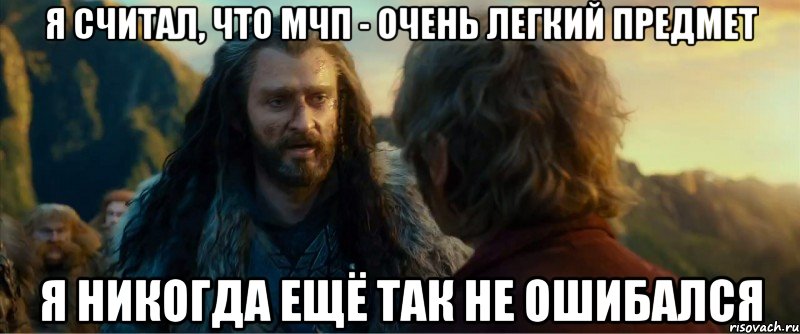 Я СЧИТАЛ, ЧТО МЧП - ОЧЕНЬ ЛЕГКИЙ ПРЕДМЕТ

Я НИКОГДА ЕЩЁ ТАК НЕ ОШИБАЛСЯ

risovach.ru